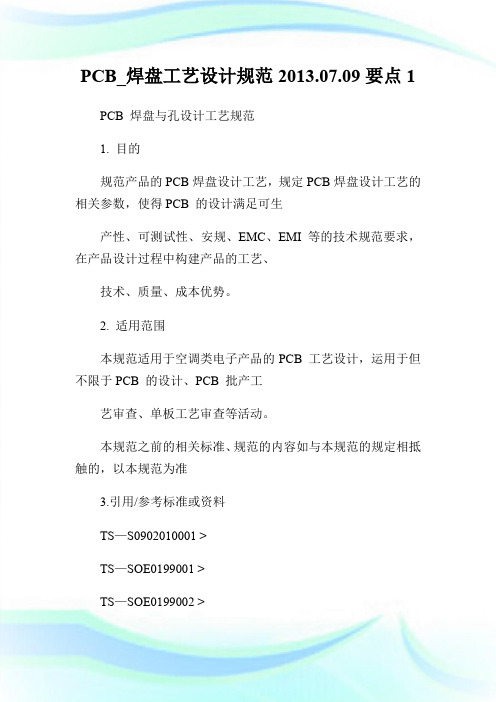 PCB_焊盘工艺设计规范 2013.07.09 要点 1

PCB 焊盘与孔设计工艺规范

1. 目的

规范产品的 PCB 焊盘设计工艺，规定 PCB 焊盘设计工艺的相关参数，使得 PCB 的设计满足可生

产性、可测试性、安规、EMC、EMI 等的技术规范要求，在产品设计过程中构建产品的工艺、

技术、质量、成本优势。

2. 适用范围

本规范适用于空调类电子产品的 PCB 工艺设计，运用于但不限于 PCB 的设计、PCB 批产工

艺审查、单板工艺审查等活动。

本规范之前的相关标准、规范的内容如与本规范的规定相抵触的，以本规范为准

3.引用/参考标准或资料

TS—S0902010001 >

TS—SOE0199001 >

TS—SOE0199002 >